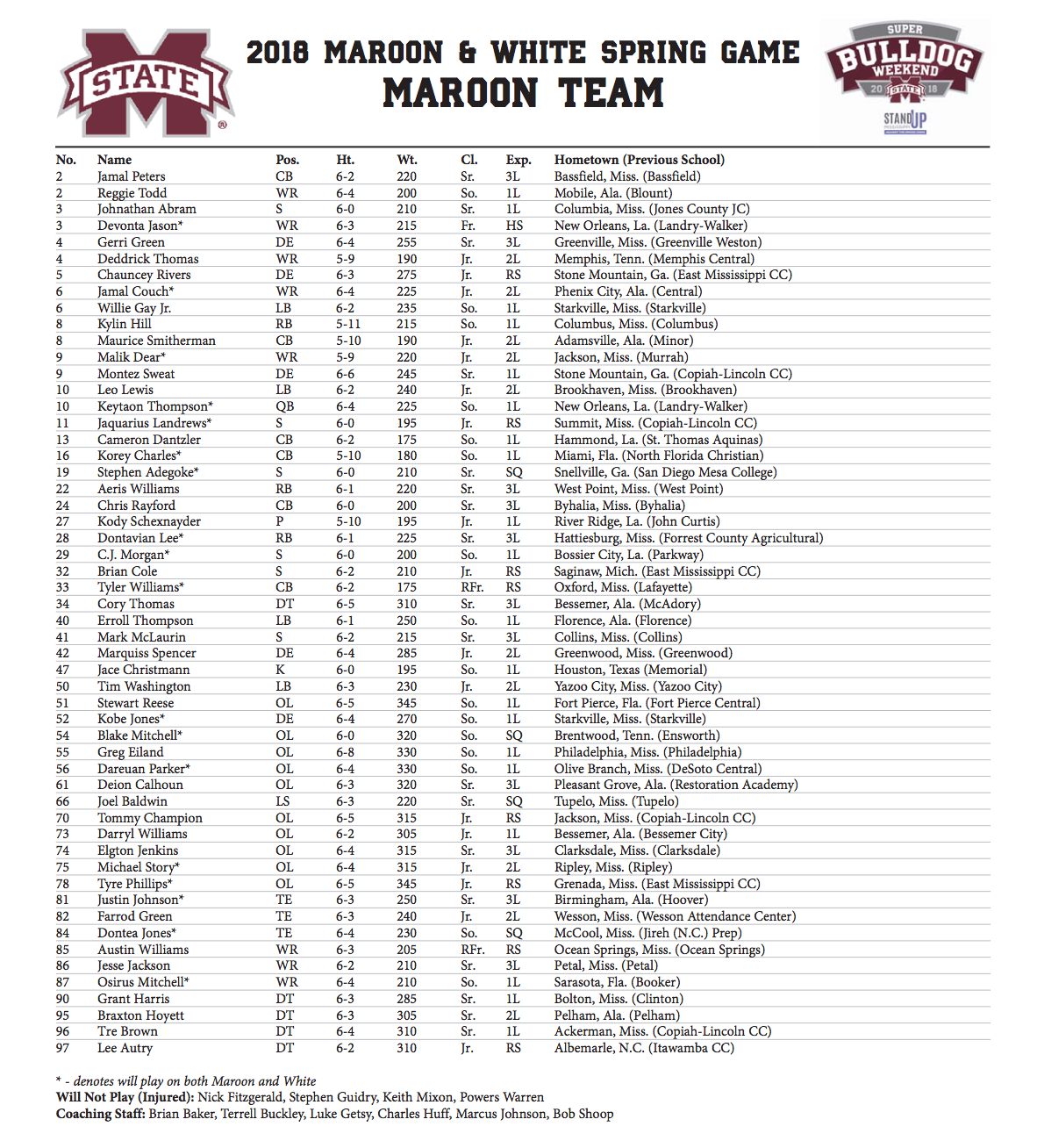 STATE

2018 MAROON & WHITE SPRING GAME
MAROON TEAM

SUPER BULLDOG WEEKEND 20 STATE 18
STAND UP

| No. | Name | Pos. | Ht. | Wt. | Cl. | Exp. | Hometown (Previous School) |
|---|---|---|---|---|---|---|---|
| 2 | Jamal Peters | CB | 6-2 | 220 | Sr. | 3L | Bassfield, Miss. (Bassfield) |
| 2 | Reggie Todd | WR | 6-4 | 200 | So. | 1L | Mobile, Ala. (Blount) |
| 3 | Johnathan Abram | S | 6-0 | 210 | Sr. | 1L | Columbia, Miss. (Jones County JC) |
| 3 | Devonta Jason* | WR | 6-3 | 215 | Fr. | HS | New Orleans, La. (Landry-Walker) |
| 4 | Gerri Green | DE | 6-4 | 255 | Sr. | 3L | Greenville, Miss. (Greenville Weston) |
| 4 | Deddrick Thomas | WR | 5-9 | 190 | Jr. | 2L | Memphis, Tenn. (Memphis Central) |
| 5 | Chauncey Rivers | DE | 6-3 | 275 | Jr. | RS | Stone Mountain, Ga. (East Mississippi CC) |
| 6 | Jamal Couch* | WR | 6-4 | 225 | Jr. | 2L | Phenix City, Ala. (Central) |
| 6 | Willie Gay Jr. | LB | 6-2 | 235 | So. | 1L | Starkville, Miss. (Starkville) |
| 8 | Kylin Hill | RB | 5-11 | 215 | So. | 1L | Columbus, Miss. (Columbus) |
| 8 | Maurice Smitherman | CB | 5-10 | 190 | Jr. | 2L | Adamsville, Ala. (Minor) |
| 9 | Malik Dear* | WR | 5-9 | 220 | Jr. | 2L | Jackson, Miss. (Murrah) |
| 9 | Montez Sweat | DE | 6-6 | 245 | Sr. | 1L | Stone Mountain, Ga. (Copiah-Lincoln CC) |
| 10 | Leo Lewis | LB | 6-2 | 240 | Jr. | 2L | Brookhaven, Miss. (Brookhaven) |
| 10 | Keytaon Thompson* | QB | 6-4 | 225 | So. | 1L | New Orleans, La. (Landry-Walker) |
| 11 | Jaquarius Landrews* | S | 6-0 | 195 | Jr. | RS | Summit, Miss. (Copiah-Lincoln CC) |
| 13 | Cameron Dantzler | CB | 6-2 | 175 | So. | 1L | Hammond, La. (St. Thomas Aquinas) |
| 16 | Korey Charles* | CB | 5-10 | 180 | So. | 1L | Miami, Fla. (North Florida Christian) |
| 19 | Stephen Adegoke* | S | 6-0 | 210 | Sr. | SQ | Snellville, Ga. (San Diego Mesa College) |
| 22 | Aeris Williams | RB | 6-1 | 220 | Sr. | 3L | West Point, Miss. (West Point) |
| 24 | Chris Rayford | CB | 6-0 | 200 | Sr. | 3L | Byhalia, Miss. (Byhalia) |
| 27 | Kody Schexnayder | P | 5-10 | 195 | Jr. | 1L | River Ridge, La. (John Curtis) |
| 28 | Dontavian Lee* | RB | 6-1 | 225 | Sr. | 3L | Hattiesburg, Miss. (Forrest County Agricultural) |
| 29 | C.J. Morgan* | S | 6-0 | 200 | So. | 1L | Bossier City, La. (Parkway) |
| 32 | Brian Cole | S | 6-2 | 210 | Jr. | RS | Saginaw, Mich. (East Mississippi CC) |
| 33 | Tyler Williams* | CB | 6-2 | 175 | RFr. | RS | Oxford, Miss. (Lafayette) |
| 34 | Cory Thomas | DT | 6-5 | 310 | Sr. | 3L | Bessemer, Ala. (McAdory) |
| 40 | Erroll Thompson | LB | 6-1 | 250 | So. | 1L | Florence, Ala. (Florence) |
| 41 | Mark McLaurin | S | 6-2 | 215 | Sr. | 3L | Collins, Miss. (Collins) |
| 42 | Marquiss Spencer | DE | 6-4 | 285 | Jr. | 2L | Greenwood, Miss. (Greenwood) |
| 47 | Jace Christmann | K | 6-0 | 195 | So. | 1L | Houston, Texas (Memorial) |
| 50 | Tim Washington | LB | 6-3 | 230 | Jr. | 2L | Yazoo City, Miss. (Yazoo City) |
| 51 | Stewart Reese | OL | 6-5 | 345 | So. | 1L | Fort Pierce, Fla. (Fort Pierce Central) |
| 52 | Kobe Jones* | DE | 6-4 | 270 | So. | 1L | Starkville, Miss. (Starkville) |
| 54 | Blake Mitchell* | OL | 6-0 | 320 | So. | SQ | Brentwood, Tenn. (Ensworth) |
| 55 | Greg Eiland | OL | 6-8 | 330 | So. | 1L | Philadelphia, Miss. (Philadelphia) |
| 56 | Dareuan Parker* | OL | 6-4 | 330 | So. | 1L | Olive Branch, Miss. (DeSoto Central) |
| 61 | Deion Calhoun | OL | 6-3 | 320 | Sr. | 3L | Pleasant Grove, Ala. (Restoration Academy) |
| 66 | Joel Baldwin | LS | 6-3 | 220 | Sr. | SQ | Tupelo, Miss. (Tupelo) |
| 70 | Tommy Champion | OL | 6-5 | 315 | Jr. | RS | Jackson, Miss. (Copiah-Lincoln CC) |
| 73 | Darryl Williams | OL | 6-2 | 305 | Jr. | 1L | Bessemer, Ala. (Bessemer City) |
| 74 | Elgton Jenkins | OL | 6-4 | 315 | Sr. | 3L | Clarksdale, Miss. (Clarksdale) |
| 75 | Michael Story* | OL | 6-4 | 315 | Jr. | 2L | Ripley, Miss. (Ripley) |
| 78 | Tyre Phillips* | OL | 6-5 | 345 | Jr. | RS | Grenada, Miss. (East Mississippi CC) |
| 81 | Justin Johnson* | TE | 6-3 | 250 | Sr. | 3L | Birmingham, Ala. (Hoover) |
| 82 | Farrod Green | TE | 6-3 | 240 | Jr. | 2L | Wesson, Miss. (Wesson Attendance Center) |
| 84 | Dontea Jones* | TE | 6-4 | 230 | So. | SQ | McCool, Miss. (Jireh (N.C.) Prep) |
| 85 | Austin Williams | WR | 6-3 | 205 | RFr. | RS | Ocean Springs, Miss. (Ocean Springs) |
| 86 | Jesse Jackson | WR | 6-2 | 210 | Sr. | 3L | Petal, Miss. (Petal) |
| 87 | Osirus Mitchell* | WR | 6-4 | 210 | So. | 1L | Sarasota, Fla. (Booker) |
| 90 | Grant Harris | DT | 6-3 | 285 | Sr. | 1L | Bolton, Miss. (Clinton) |
| 95 | Braxton Hoyett | DT | 6-3 | 305 | Sr. | 2L | Pelham, Ala. (Pelham) |
| 96 | Tre Brown | DT | 6-4 | 310 | Sr. | 1L | Ackerman, Miss. (Copiah-Lincoln CC) |
| 97 | Lee Autry | DT | 6-2 | 310 | Jr. | RS | Albemarle, N.C. (Itawamba CC) |

* - denotes will play on both Maroon and White
Will Not Play (Injured): Nick Fitzgerald, Stephen Guidry, Keith Mixon, Powers Warren
Coaching Staff: Brian Baker, Terrell Buckley, Luke Getsy, Charles Huff, Marcus Johnson, Bob Shoop